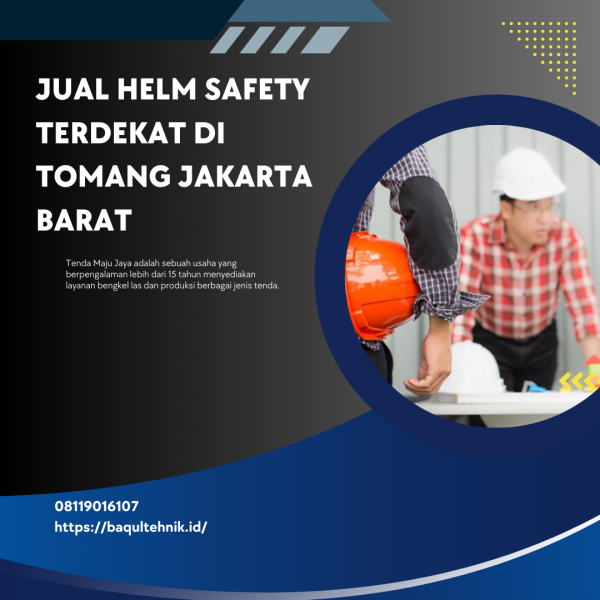 JUAL HELM SAFETY TERDEKAT DI TOMANG JAKARTA BARAT

Tenda Maju Jaya adalah sebuah usaha yang berpengalaman lebih dari 15 tahun menyediakan layanan bengkel las dan produksi berbagai jenis tenda.

08119016107
https://baqultehnik.id/